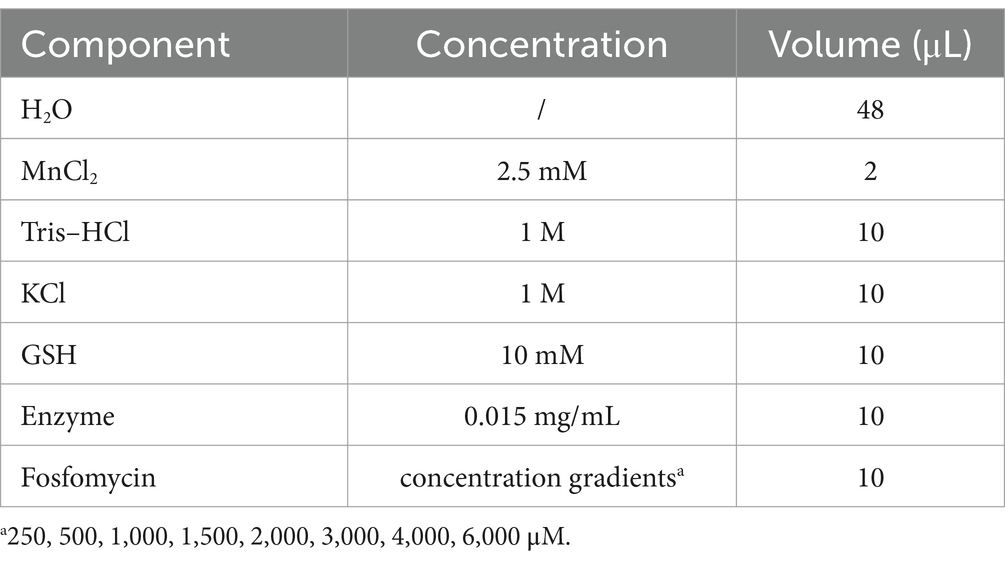 | Component | Concentration | Volume (μL) |
|---|---|---|
| $H_2O$ | / | 48 |
| $MnCl_2$ | 2.5 mM | 2 |
| Tris–HCl | 1 M | 10 |
| KCl | 1 M | 10 |
| GSH | 10 mM | 10 |
| Enzyme | 0.015 mg/mL | 10 |
| Fosfomycin | concentration gradients$^a$ | 10 |

$^a$250, 500, 1,000, 1,500, 2,000, 3,000, 4,000, 6,000 μM.